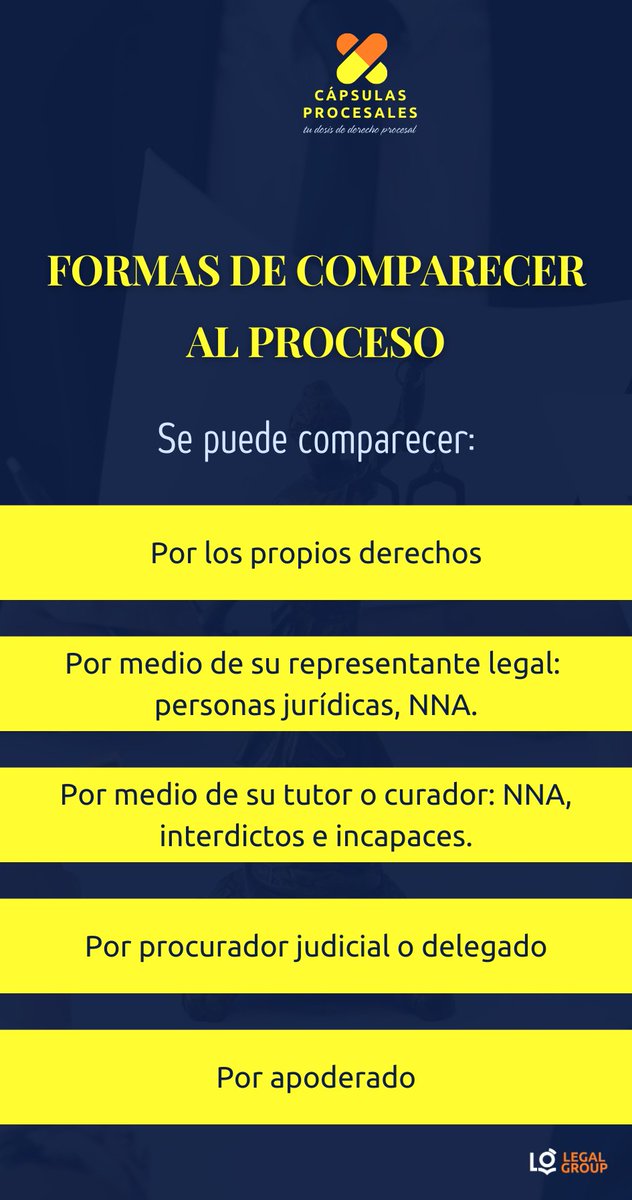 CÁPSULAS PROCESALES
tu dosis de derecho procesal

FORMAS DE COMPARECER AL PROCESO

Se puede comparecer:

Por los propios derechos

Por medio de su representante legal: personas jurídicas, NNA.

Por medio de su tutor o curador: NNA, interdictos e incapaces.

Por procurador judicial o delegado

Por apoderado

LG LEGAL GROUP